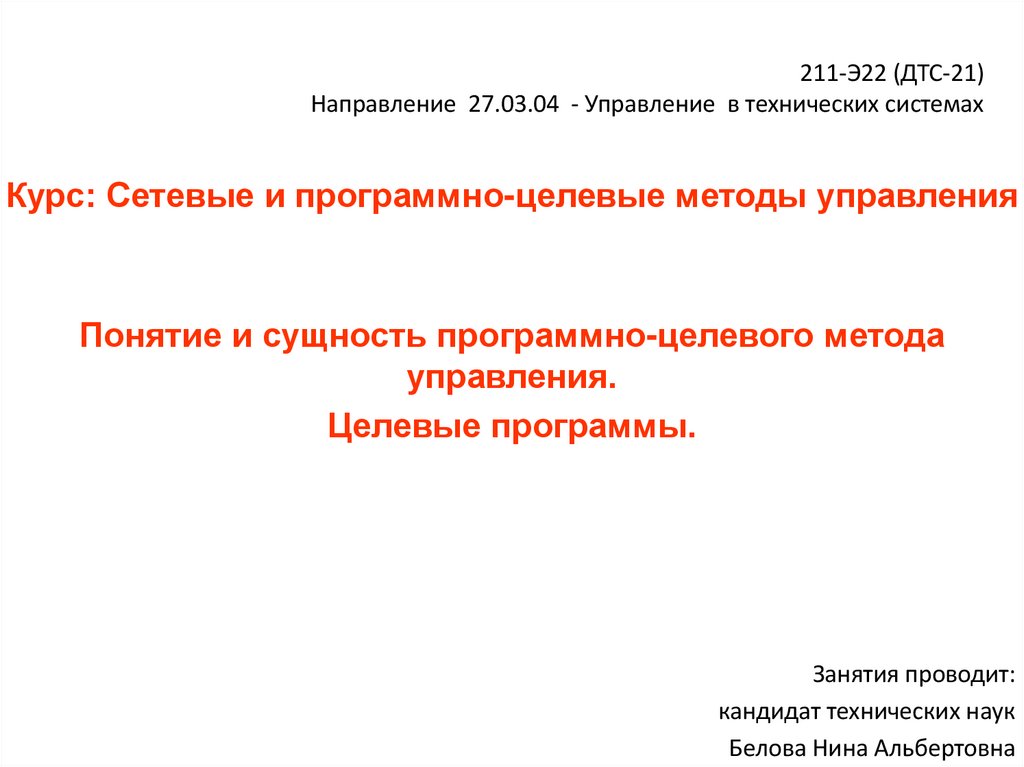 211-Э22 (ДТС-21)
Направление 27.03.04 - Управление в технических системах

Курс: Сетевые и программно-целевые методы управления

Понятие и сущность программно-целевого метода управления.

Целевые программы.

Занятия проводит:
кандидат технических наук
Белова Нина Альбертовна